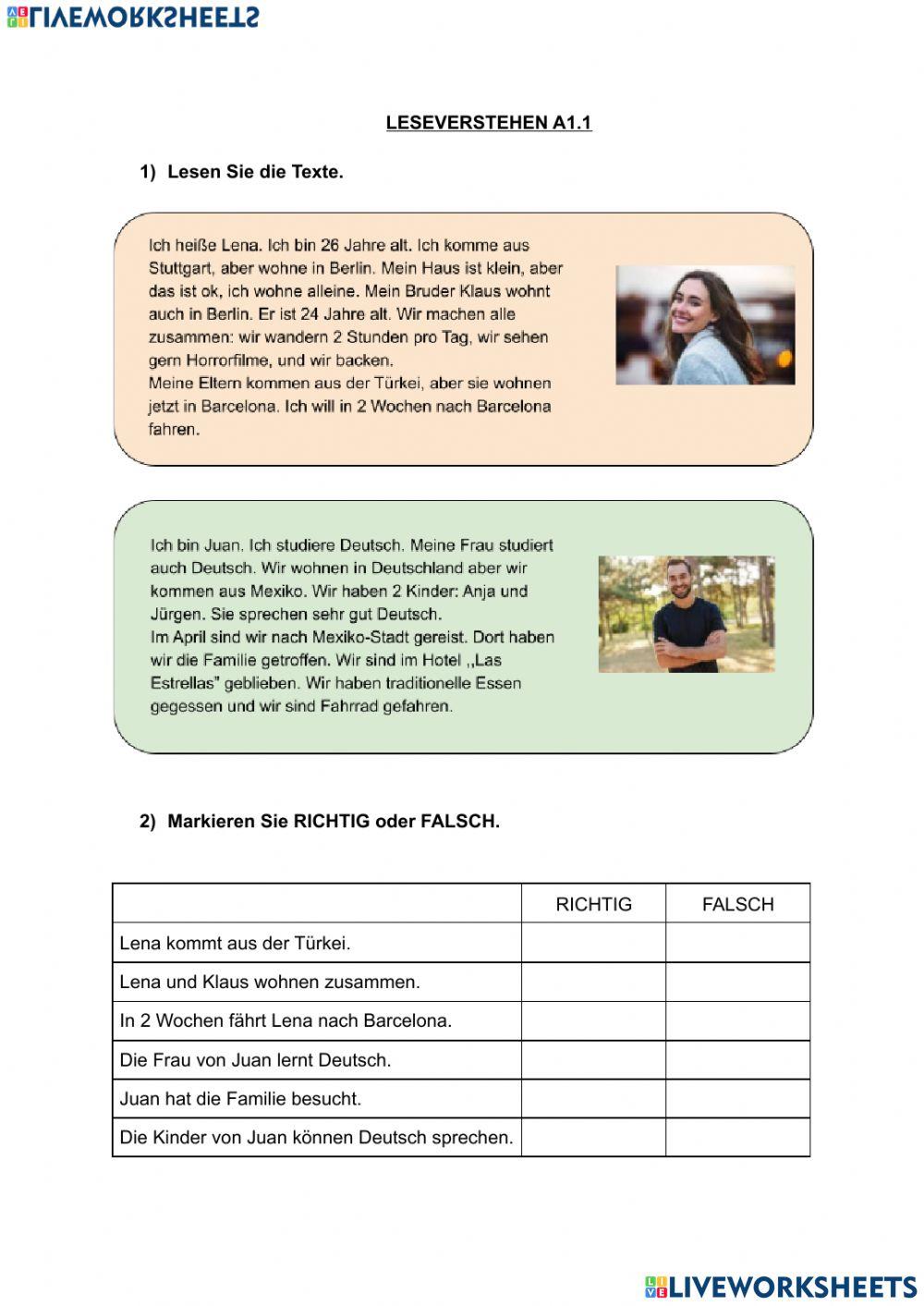 LIVEWORKSHEETS

LESEVERSTEHEN A1.1

1) Lesen Sie die Texte.

Ich heiße Lena. Ich bin 26 Jahre alt. Ich komme aus Stuttgart, aber wohne in Berlin. Mein Haus ist klein, aber das ist ok, ich wohne alleine. Mein Bruder Klaus wohnt auch in Berlin. Er ist 24 Jahre alt. Wir machen alle zusammen: wir wandern 2 Stunden pro Tag, wir sehen gern Horrorfilme, und wir backen.
Meine Eltern kommen aus der Türkei, aber sie wohnen jetzt in Barcelona. Ich will in 2 Wochen nach Barcelona fahren.

Ich bin Juan. Ich studiere Deutsch. Meine Frau studiert auch Deutsch. Wir wohnen in Deutschland aber wir kommen aus Mexiko. Wir haben 2 Kinder: Anja und Jürgen. Sie sprechen sehr gut Deutsch.
Im April sind wir nach Mexiko-Stadt gereist. Dort haben wir die Familie getroffen. Wir sind im Hotel ,,Las Estrellas" geblieben. Wir haben traditionelle Essen gegessen und wir sind Fahrrad gefahren.

2) Markieren Sie RICHTIG oder FALSCH.

| | RICHTIG | FALSCH |
|---|---|---|
| Lena kommt aus der Türkei. | | |
| Lena und Klaus wohnen zusammen. | | |
| In 2 Wochen fährt Lena nach Barcelona. | | |
| Die Frau von Juan lernt Deutsch. | | |
| Juan hat die Familie besucht. | | |
| Die Kinder von Juan können Deutsch sprechen. | | |

LIVEWORKSHEETS